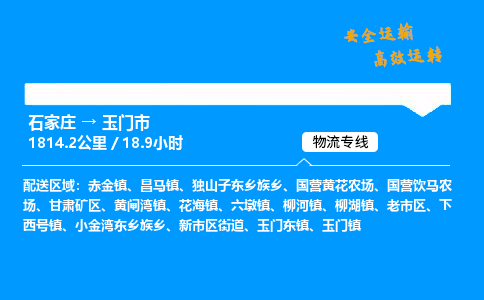 安全运输
高效运转

石家庄 → 玉门市
1814.2公里 / 18.9小时

物流专线

配送区域：赤金镇、昌马镇、独山子东乡族乡、国营黄花农场、国营饮马农场、甘肃矿区、黄闸湾镇、花海镇、六墩镇、柳河镇、柳湖镇、老市区、下西号镇、小金湾东乡族乡、新市区街道、玉门东镇、玉门镇